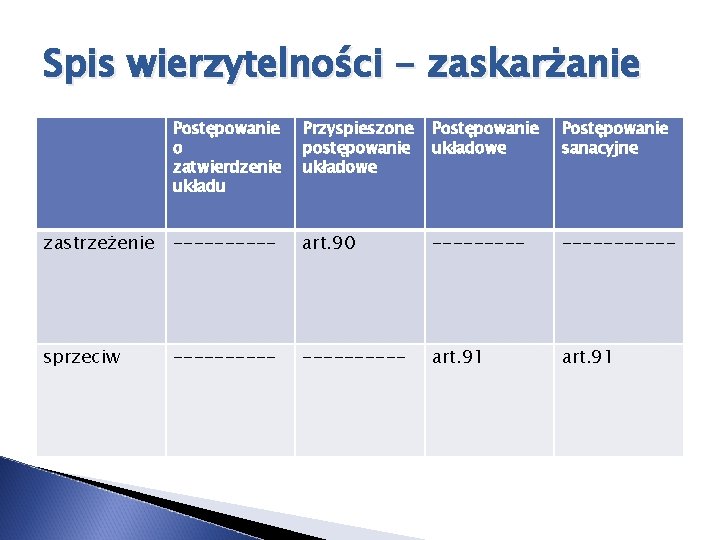 Spis wierzytelności – zaskarżanie

| | Postępowanie o zatwierdzenie układu | Przyspieszone postępowanie układowe | Postępowanie układowe | Postępowanie sanacyjne |
|---|---|---|---|---|
| zastrzeżenie | ---------- | art.90 | --------- | ----------- |
| sprzeciw | ---------- | ---------- | art.91 | art.91 |